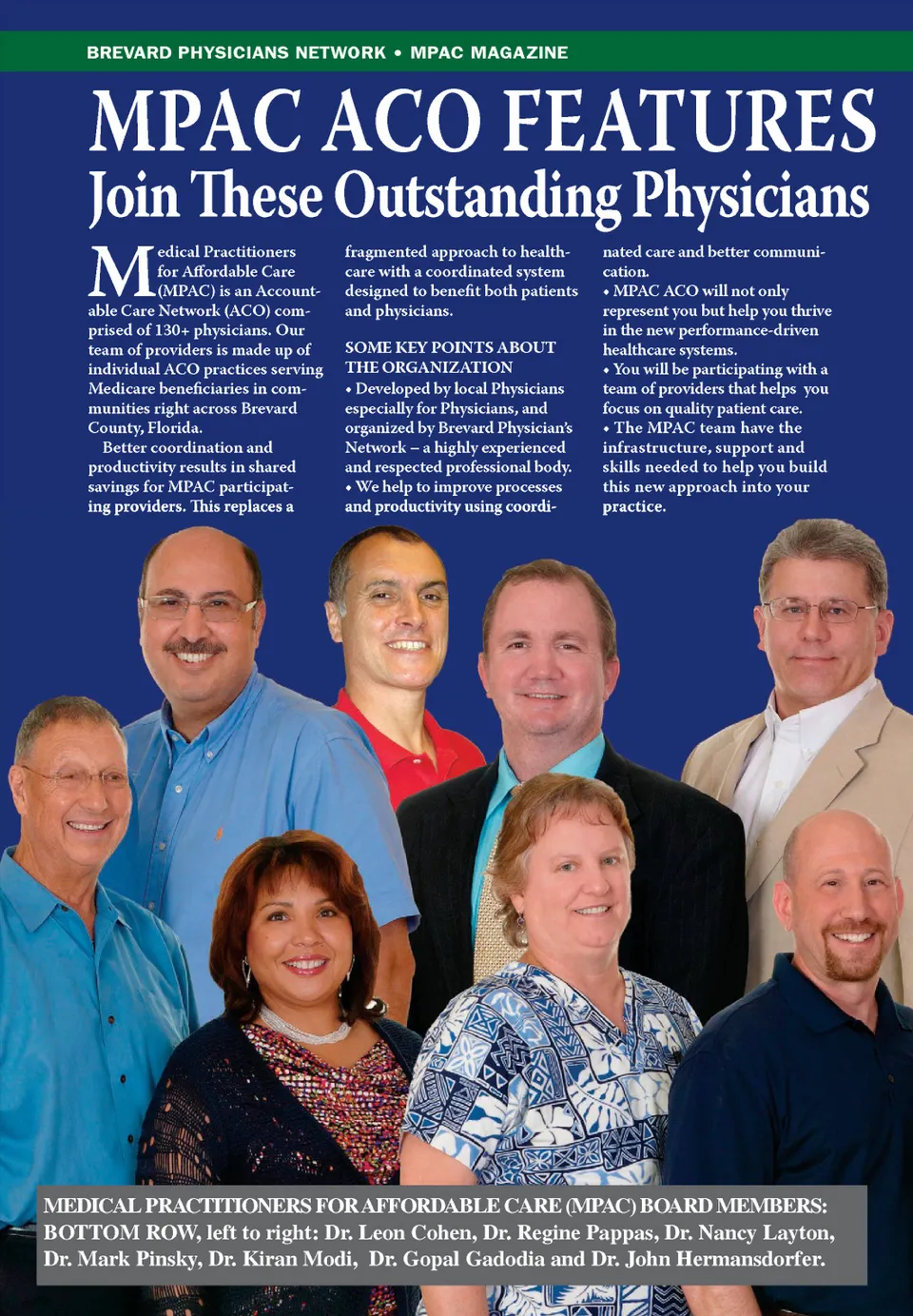 BREVARD PHYSICIANS NETWORK • MPAC MAGAZINE

MPAC ACO FEATURES

Join These Outstanding Physicians

Medical Practitioners for Affordable Care (MPAC) is an Accountable Care Network (ACO) comprised of 130+ physicians. Our team of providers is made up of individual ACO practices serving Medicare beneficiaries in communities right across Brevard County, Florida.

Better coordination and productivity results in shared savings for MPAC participating providers. This replaces a fragmented approach to healthcare with a coordinated system designed to benefit both patients and physicians.

SOME KEY POINTS ABOUT THE ORGANIZATION

• Developed by local Physicians especially for Physicians, and organized by Brevard Physician's Network – a highly experienced and respected professional body.

• We help to improve processes and productivity using coordinated care and better communication.

• MPAC ACO will not only represent you but help you thrive in the new performance-driven healthcare systems.

• You will be participating with a team of providers that helps you focus on quality patient care.

• The MPAC team have the infrastructure, support and skills needed to help you build this new approach into your practice.

MEDICAL PRACTITIONERS FOR AFFORDABLE CARE (MPAC) BOARD MEMBERS: BOTTOM ROW, left to right: Dr. Leon Cohen, Dr. Regine Pappas, Dr. Nancy Layton, Dr. Mark Pinsky, Dr. Kiran Modi, Dr. Gopal Gadodia and Dr. John Hermansdorfer.